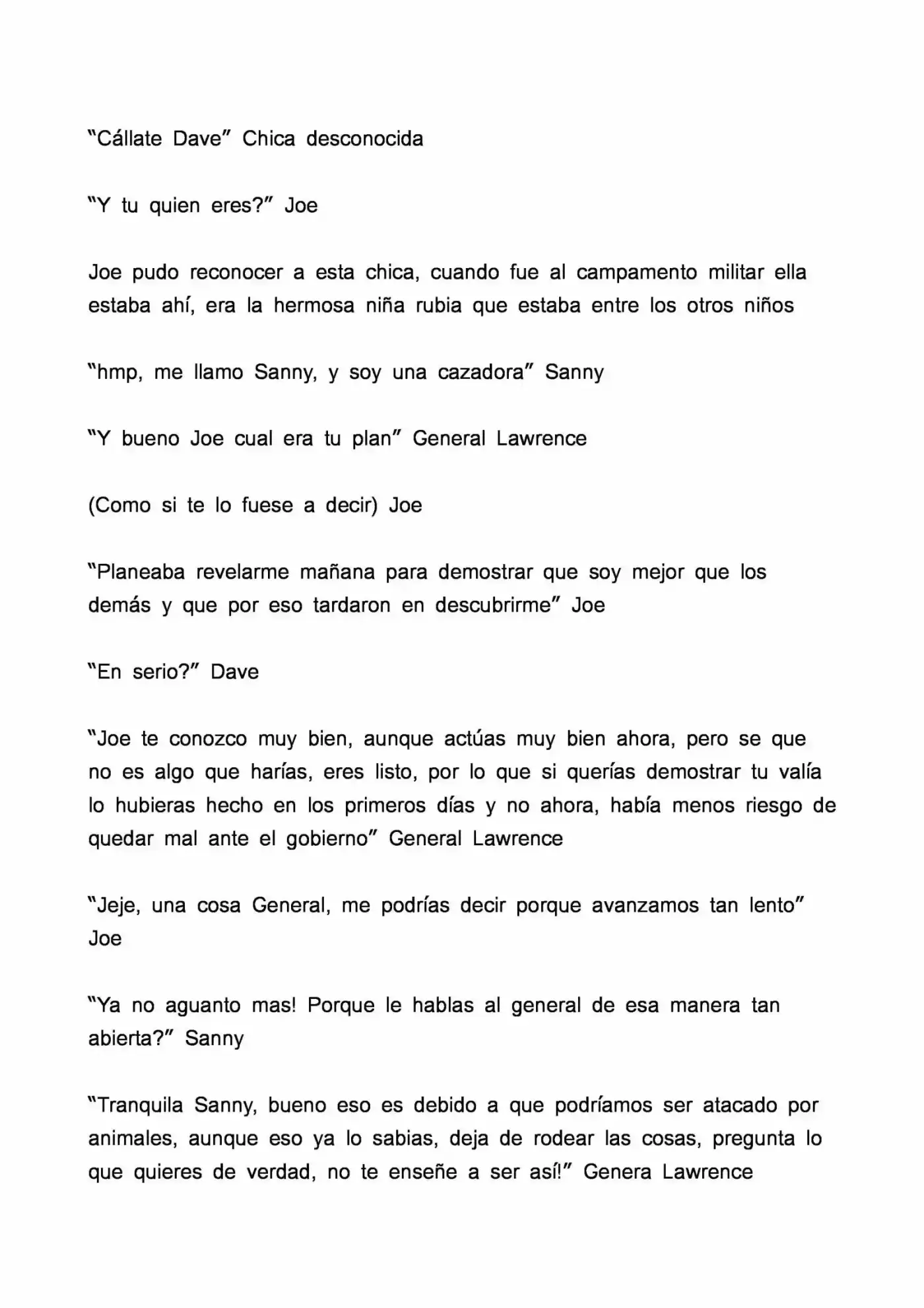 "Cállate Dave" Chica desconocida

"Y tu quien eres?" Joe

Joe pudo reconocer a esta chica, cuando fue al campamento militar ella estaba ahí, era la hermosa niña rubia que estaba entre los otros niños

"hmp, me llamo Sanny, y soy una cazadora" Sanny

"Y bueno Joe cual era tu plan" General Lawrence

(Como si te lo fuese a decir) Joe

"Planeaba revelarme mañana para demostrar que soy mejor que los demás y que por eso tardaron en descubrirme" Joe

"En serio?" Dave

"Joe te conozco muy bien, aunque actúas muy bien ahora, pero se que no es algo que harías, eres listo, por lo que si querías demostrar tu valía lo hubieras hecho en los primeros días y no ahora, había menos riesgo de quedar mal ante el gobierno" General Lawrence

"Jeje, una cosa General, me podrías decir porque avanzamos tan lento" Joe

"Ya no aguanto mas! Porque le hablas al general de esa manera tan abierta?" Sanny

"Tranquila Sanny, bueno eso es debido a que podríamos ser atacado por animales, aunque eso ya lo sabias, deja de rodear las cosas, pregunta lo que quieres de verdad, no te enseñe a ser así!" Genera Lawrence